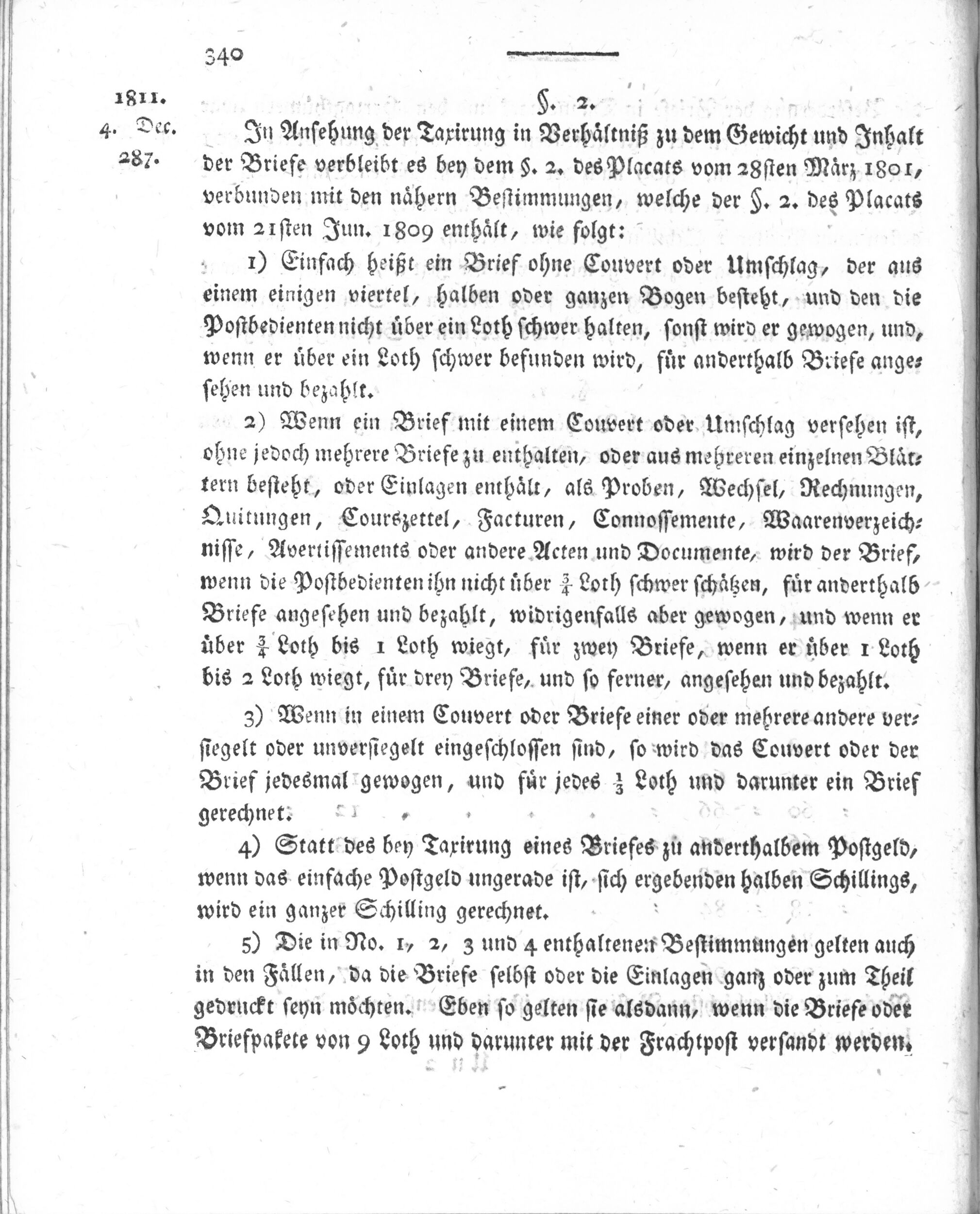 340

1811.
4. Dec.
287.

§. 2.

In Ansehung der Taxirung in Verhältniß zu dem Gewicht und Inhalt der Briefe verbleibt es bey dem §. 2. des Placats vom 28sten März 1801, verbunden mit den nähern Bestimmungen, welche der §. 2. des Placats vom 21sten Jun. 1809 enthält, wie folgt:

1) Einfach heißt ein Brief ohne Couvert oder Umschlag, der aus einem einigen viertel, halben oder ganzen Bogen besteht, und den die Postbedienten nicht über ein Loth schwer halten, sonst wird er gewogen, und, wenn er über ein Loth schwer befunden wird, für anderthalb Briefe angesehen und bezahlt.

2) Wenn ein Brief mit einem Couvert oder Umschlag versehen ist, ohne jedoch mehrere Briefe zu enthalten, oder aus mehreren einzelnen Blättern besteht, oder Einlagen enthält, als Proben, Wechsel, Rechnungen, Quitungen, Courszettel, Facturen, Connossemente, Waarenverzeichnisse, Avertissements oder andere Acten und Documente, wird der Brief, wenn die Postbedienten ihn nicht über $\frac{3}{4}$ Loth schwer schätzen, für anderthalb Briefe angesehen und bezahlt, widrigenfalls aber gewogen, und wenn er über $\frac{3}{4}$ Loth bis 1 Loth wiegt, für zwey Briefe, wenn er über 1 Loth bis 2 Loth wiegt, für drey Briefe, und so ferner, angesehen und bezahlt.

3) Wenn in einem Couvert oder Briefe einer oder mehrere andere versiegelt oder unversiegelt eingeschlossen sind, so wird das Couvert oder der Brief jedesmal gewogen, und für jedes $\frac{1}{3}$ Loth und darunter ein Brief gerechnet.

4) Statt des bey Taxirung eines Briefes zu anderthalbem Postgeld, wenn das einfache Postgeld ungerade ist, sich ergebenden halben Schillings, wird ein ganzer Schilling gerechnet.

5) Die in No. 1, 2, 3 und 4 enthaltenen Bestimmungen gelten auch in den Fällen, da die Briefe selbst oder die Einlagen ganz oder zum Theil gedruckt seyn möchten. Eben so gelten sie alsdann, wenn die Briefe oder Briefpakete von 9 Loth und darunter mit der Frachtpost versandt werden.